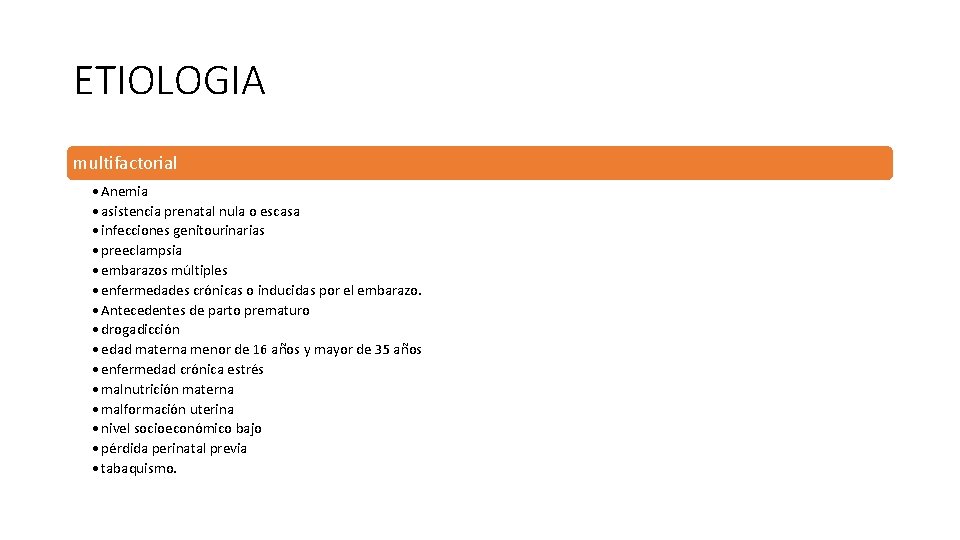 ETIOLOGIA

multifactorial

• Anemia
• asistencia prenatal nula o escasa
• infecciones genitourinarias
• preeclampsia
• embarazos múltiples
• enfermedades crónicas o inducidas por el embarazo.
• Antecedentes de parto prematuro
• drogadicción
• edad materna menor de 16 años y mayor de 35 años
• enfermedad crónica estrés
• malnutrición materna
• malformación uterina
• nivel socioeconómico bajo
• pérdida perinatal previa
• tabaquismo.